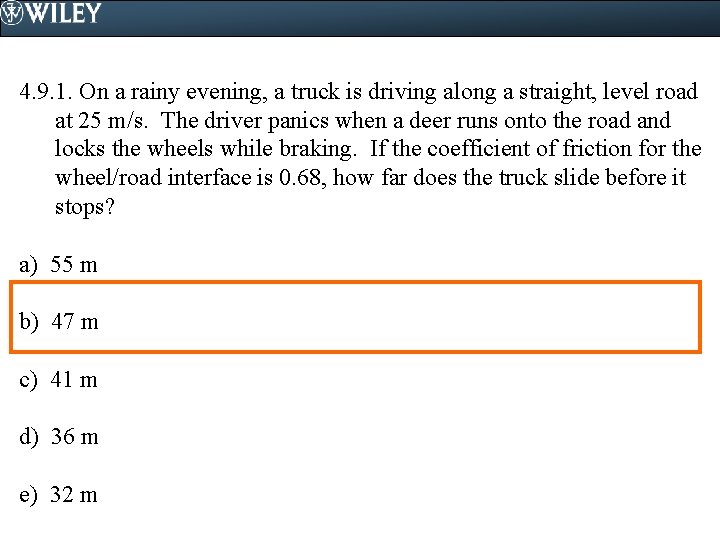 WILEY

4.9.1. On a rainy evening, a truck is driving along a straight, level road at 25 m/s. The driver panics when a deer runs onto the road and locks the wheels while braking. If the coefficient of friction for the wheel/road interface is 0.68, how far does the truck slide before it stops?

a) 55 m

b) 47 m

c) 41 m

d) 36 m

e) 32 m